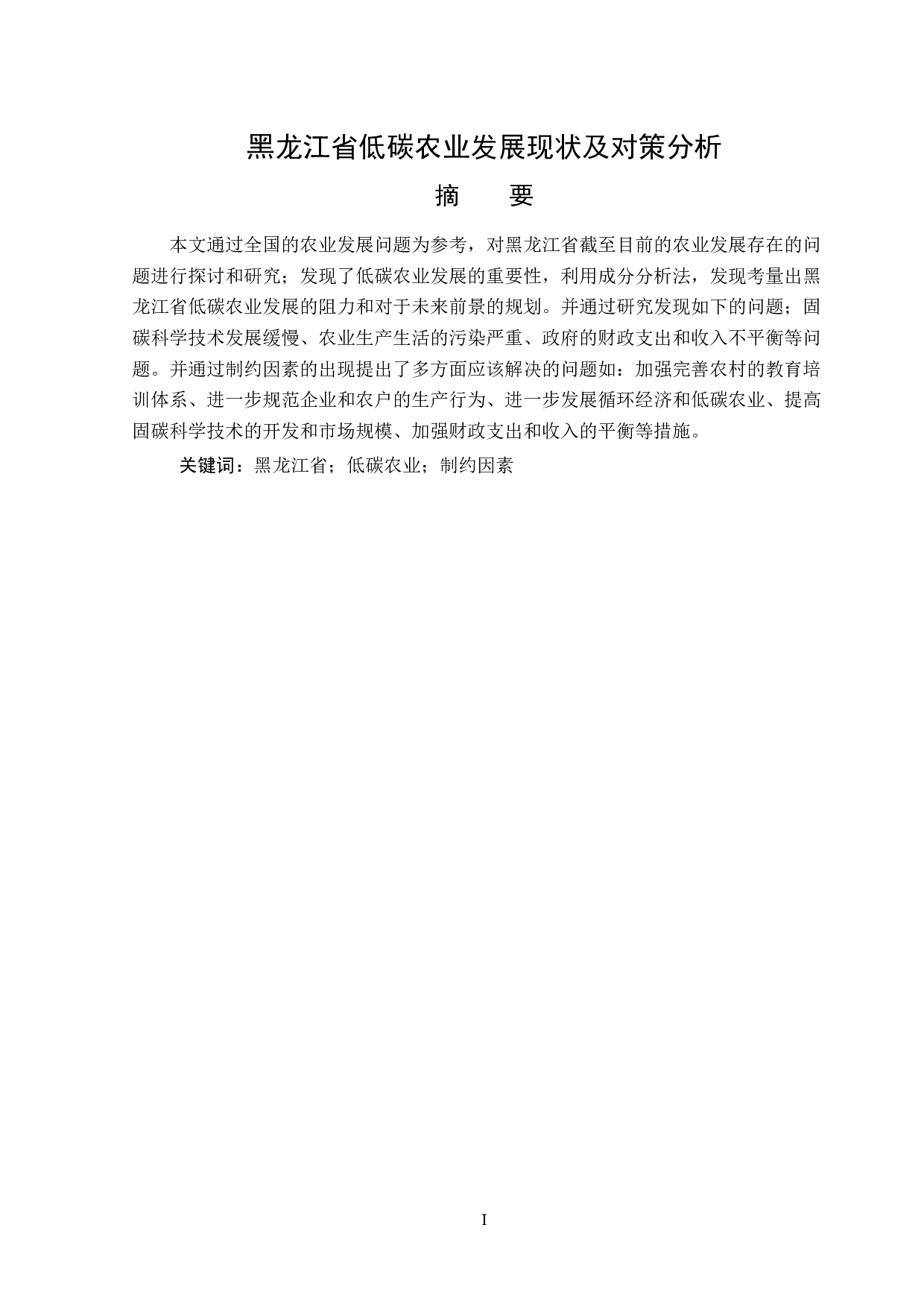 黑龙江省低碳农业发展现状及对策分析

摘　要

本文通过全国的农业发展问题为参考，对黑龙江省截至目前的农业发展存在的问题进行探讨和研究；发现了低碳农业发展的重要性，利用成分分析法，发现考量出黑龙江省低碳农业发展的阻力和对于未来前景的规划。并通过研究发现如下的问题；固碳科学技术发展缓慢、农业生产生活的污染严重、政府的财政支出和收入不平衡等问题。并通过制约因素的出现提出了多方面应该解决的问题如：加强完善农村的教育培训体系、进一步规范企业和农户的生产行为、进一步发展循环经济和低碳农业、提高固碳科学技术的开发和市场规模、加强财政支出和收入的平衡等措施。

关键词：黑龙江省；低碳农业；制约因素

I